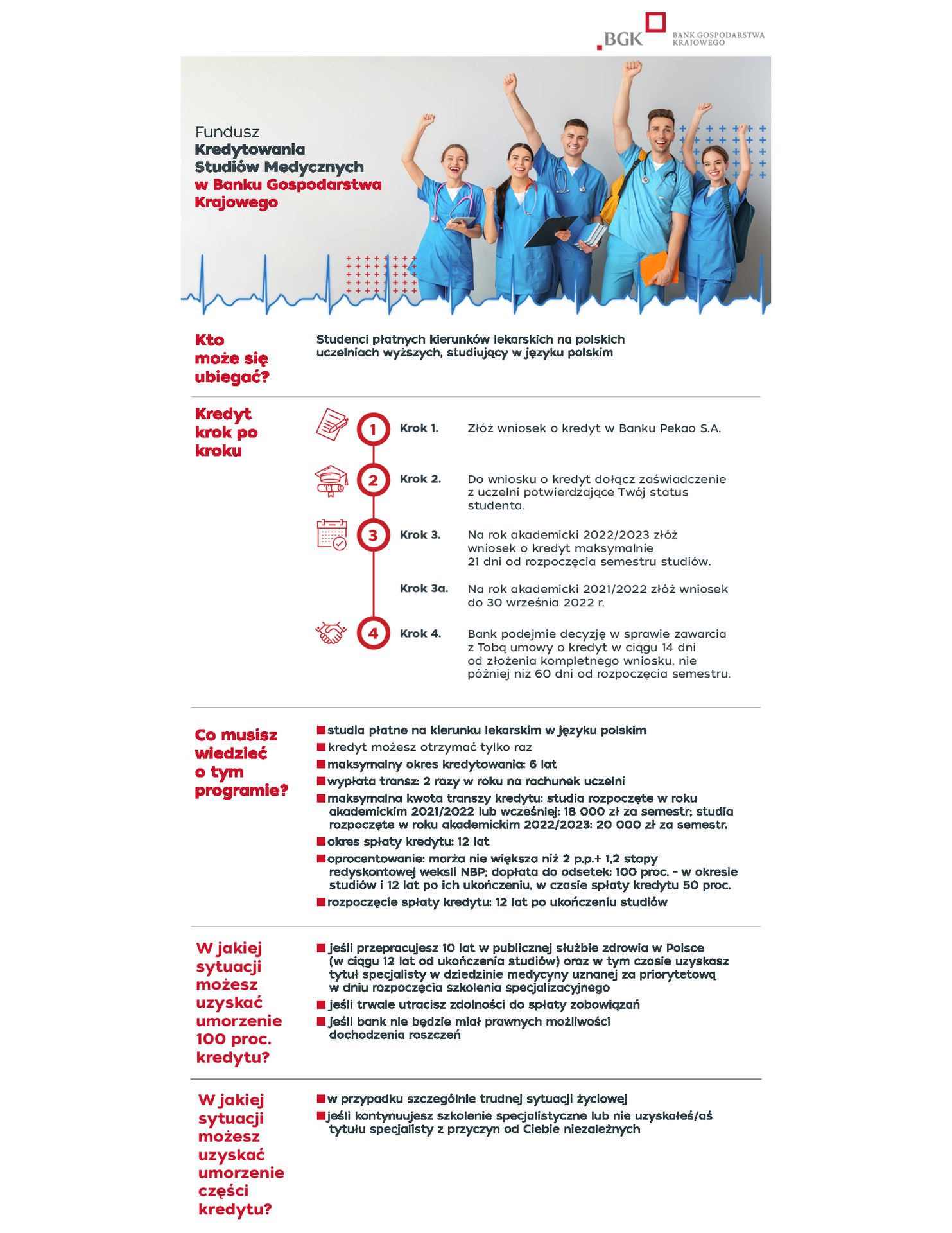 BGK BANK GOSPODARSTWA KRAJOWEGO

Fundusz Kredytowania Studiów Medycznych w Banku Gospodarstwa Krajowego

Kto może się ubiegać?

Studenci płatnych kierunków lekarskich na polskich uczelniach wyższych, studiujący w języku polskim

Kredyt krok po kroku

1 Krok 1. Złóż wniosek o kredyt w Banku Pekao S.A.

2 Krok 2. Do wniosku o kredyt dołącz zaświadczenie z uczelni potwierdzające Twój status studenta.

3 Krok 3. Na rok akademicki 2022/2023 złóż wniosek o kredyt maksymalnie 21 dni od rozpoczęcia semestru studiów.

Krok 3a. Na rok akademicki 2021/2022 złóż wniosek do 30 września 2022 r.

4 Krok 4. Bank podejmie decyzję w sprawie zawarcia z Tobą umowy o kredyt w ciągu 14 dni od złożenia kompletnego wniosku, nie później niż 60 dni od rozpoczęcia semestru.

Co musisz wiedzieć o tym programie?

studia płatne na kierunku lekarskim w języku polskim
kredyt możesz otrzymać tylko raz
maksymalny okres kredytowania: 6 lat
wypłata transz: 2 razy w roku na rachunek uczelni
maksymalna kwota transzy kredytu: studia rozpoczęte w roku akademickim 2021/2022 lub wcześniej: 18 000 zł za semestr; studia rozpoczęte w roku akademickim 2022/2023: 20 000 zł za semestr.
okres spłaty kredytu: 12 lat
oprocentowanie: marża nie większa niż 2 p.p.+ 1,2 stopy redyskontowej weksli NBP; dopłata do odsetek: 100 proc. - w okresie studiów i 12 lat po ich ukończeniu, w czasie spłaty kredytu 50 proc.
rozpoczęcie spłaty kredytu: 12 lat po ukończeniu studiów

W jakiej sytuacji możesz uzyskać umorzenie 100 proc. kredytu?

jeśli przepracujesz 10 lat w publicznej służbie zdrowia w Polsce (w ciągu 12 lat od ukończenia studiów) oraz w tym czasie uzyskasz tytuł specjalisty w dziedzinie medycyny uznanej za priorytetową w dniu rozpoczęcia szkolenia specjalizacyjnego
jeśli trwale utracisz zdolności do spłaty zobowiązań
jeśli bank nie będzie miał prawnych możliwości dochodzenia roszczeń

W jakiej sytuacji możesz uzyskać umorzenie części kredytu?

w przypadku szczególnie trudnej sytuacji życiowej
jeśli kontynuujesz szkolenie specjalistyczne lub nie uzyskałeś/aś tytułu specjalisty z przyczyn od Ciebie niezależnych